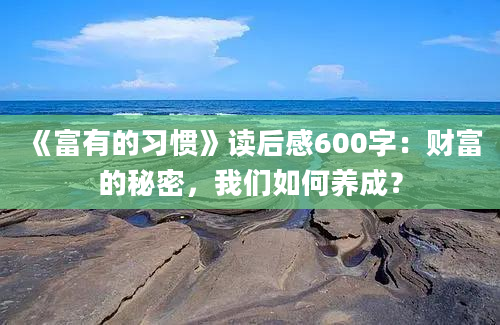 《富有的习惯》读后感600字：财富的秘密，我们如何养成？